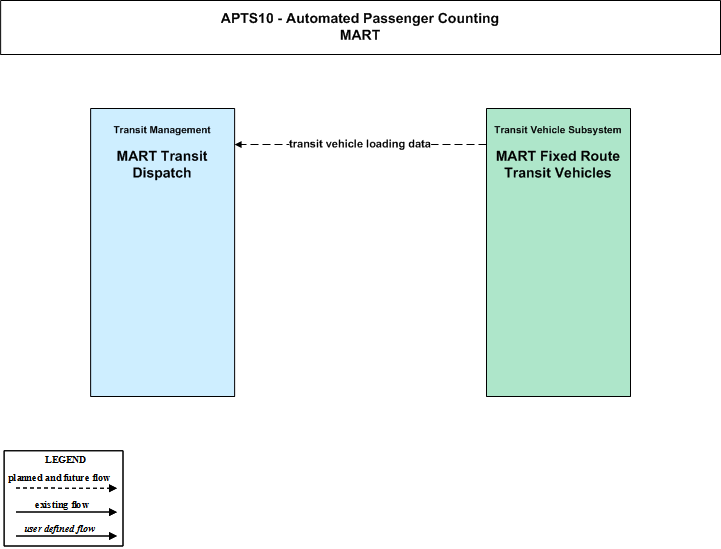 APTS10 - Automated Passenger Counting
MART

Transit Management

MART Transit Dispatch

transit vehicle loading data

Transit Vehicle Subsystem

MART Fixed Route Transit Vehicles

LEGEND

planned and future flow

existing flow

user defined flow